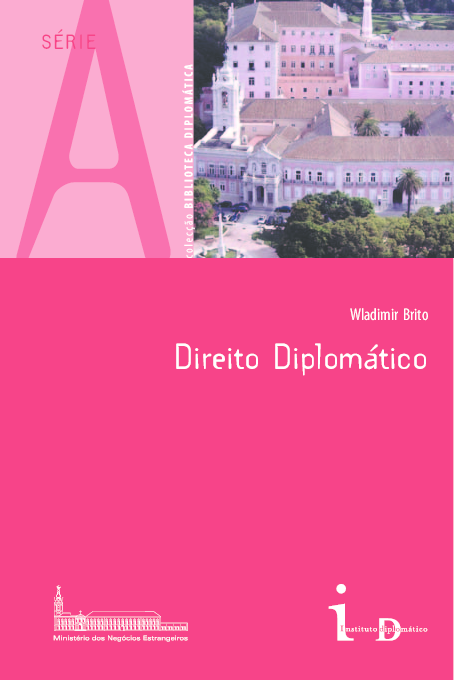 SÉRIE
A

colecção BIBLIOTECA DIPLOMÁTICA

Wladimir Brito

Direito Diplomático

Ministério dos Negócios Estrangeiros

iD
Instituto diplomático